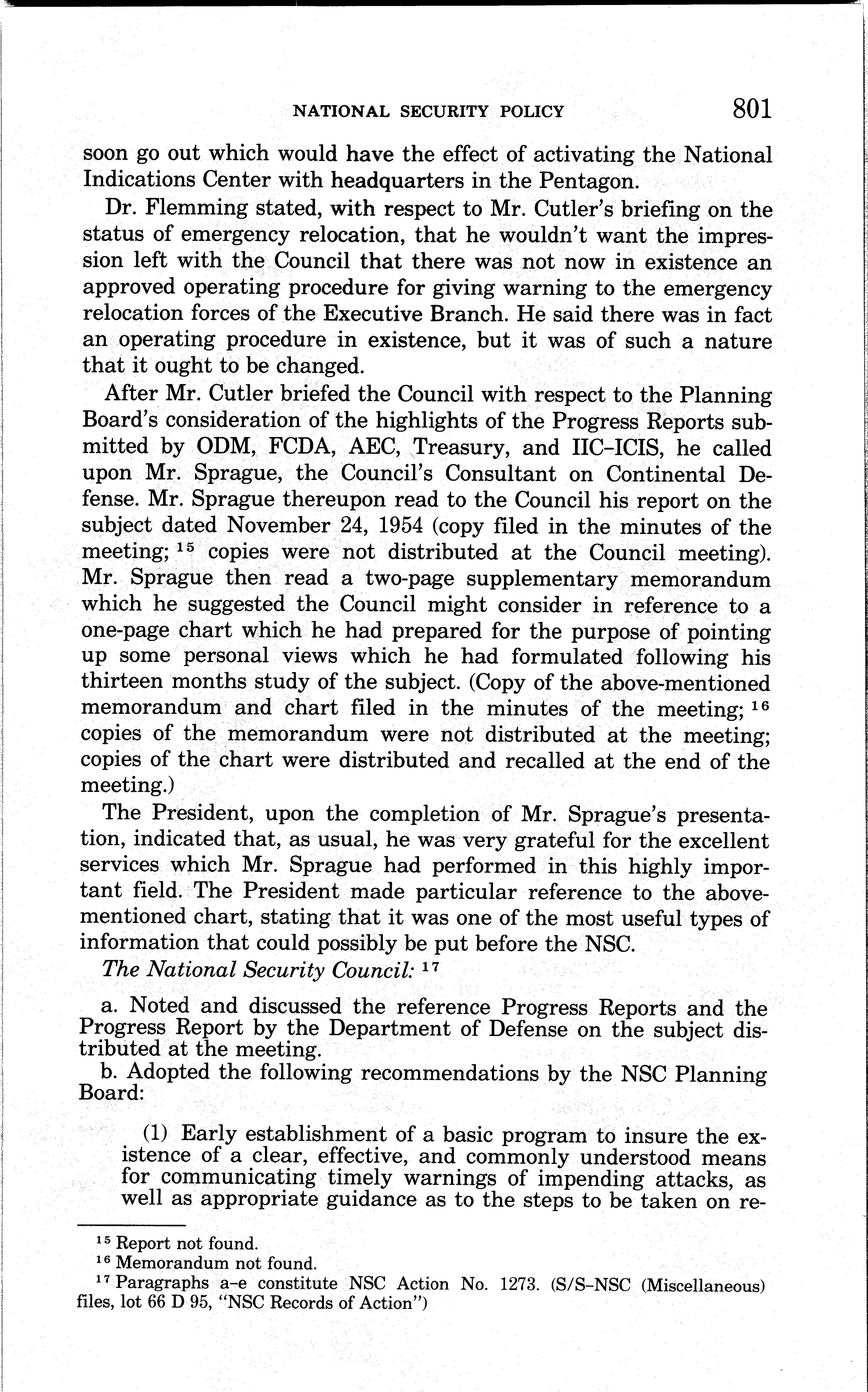 NATIONAL SECURITY POLICY 801

soon go out which would have the effect of activating the National Indications Center with headquarters in the Pentagon.

Dr. Flemming stated, with respect to Mr. Cutler's briefing on the status of emergency relocation, that he wouldn't want the impression left with the Council that there was not now in existence an approved operating procedure for giving warning to the emergency relocation forces of the Executive Branch. He said there was in fact an operating procedure in existence, but it was of such a nature that it ought to be changed.

After Mr. Cutler briefed the Council with respect to the Planning Board's consideration of the highlights of the Progress Reports submitted by ODM, FCDA, AEC, Treasury, and IIC–ICIS, he called upon Mr. Sprague, the Council's Consultant on Continental Defense. Mr. Sprague thereupon read to the Council his report on the subject dated November 24, 1954 (copy filed in the minutes of the meeting; $^{15}$ copies were not distributed at the Council meeting). Mr. Sprague then read a two-page supplementary memorandum which he suggested the Council might consider in reference to a one-page chart which he had prepared for the purpose of pointing up some personal views which he had formulated following his thirteen months study of the subject. (Copy of the above-mentioned memorandum and chart filed in the minutes of the meeting; $^{16}$ copies of the memorandum were not distributed at the meeting; copies of the chart were distributed and recalled at the end of the meeting.)

The President, upon the completion of Mr. Sprague's presentation, indicated that, as usual, he was very grateful for the excellent services which Mr. Sprague had performed in this highly important field. The President made particular reference to the above-mentioned chart, stating that it was one of the most useful types of information that could possibly be put before the NSC.

The National Security Council: $^{17}$

a. Noted and discussed the reference Progress Reports and the Progress Report by the Department of Defense on the subject distributed at the meeting.

b. Adopted the following recommendations by the NSC Planning Board:

(1) Early establishment of a basic program to insure the existence of a clear, effective, and commonly understood means for communicating timely warnings of impending attacks, as well as appropriate guidance as to the steps to be taken on re-

$^{15}$ Report not found.
$^{16}$ Memorandum not found.
$^{17}$ Paragraphs a–e constitute NSC Action No. 1273. (S/S–NSC (Miscellaneous) files, lot 66 D 95, "NSC Records of Action")